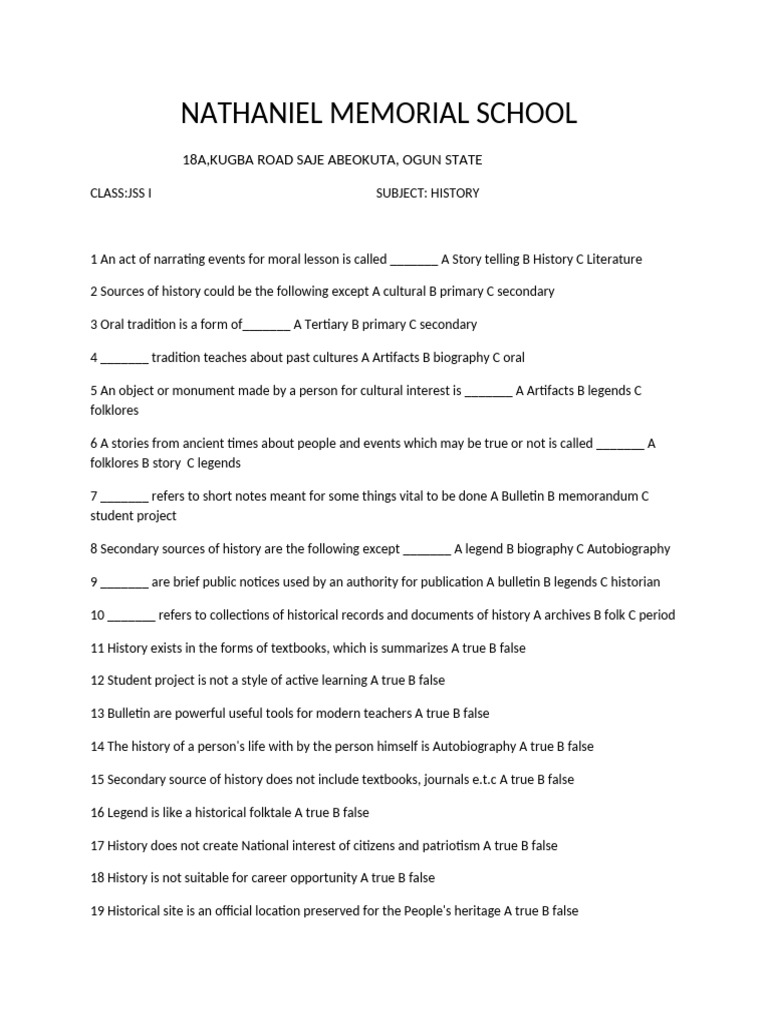 NATHANIEL MEMORIAL SCHOOL

18A,KUGBA ROAD SAJE ABEOKUTA, OGUN STATE

CLASS:JSS I SUBJECT: HISTORY

1 An act of narrating events for moral lesson is called _______ A Story telling B History C Literature

2 Sources of history could be the following except A cultural B primary C secondary

3 Oral tradition is a form of_______ A Tertiary B primary C secondary

4 _______ tradition teaches about past cultures A Artifacts B biography C oral

5 An object or monument made by a person for cultural interest is _______ A Artifacts B legends C folklores

6 A stories from ancient times about people and events which may be true or not is called _______ A folklores B story C legends

7 _______ refers to short notes meant for some things vital to be done A Bulletin B memorandum C student project

8 Secondary sources of history are the following except _______ A legend B biography C Autobiography

9 _______ are brief public notices used by an authority for publication A bulletin B legends C historian

10 _______ refers to collections of historical records and documents of history A archives B folk C period

11 History exists in the forms of textbooks, which is summarizes A true B false

12 Student project is not a style of active learning A true B false

13 Bulletin are powerful useful tools for modern teachers A true B false

14 The history of a person's life with by the person himself is Autobiography A true B false

15 Secondary source of history does not include textbooks, journals e.t.c A true B false

16 Legend is like a historical folktale A true B false

17 History does not create National interest of citizens and patriotism A true B false

18 History is not suitable for career opportunity A true B false

19 Historical site is an official location preserved for the People's heritage A true B false